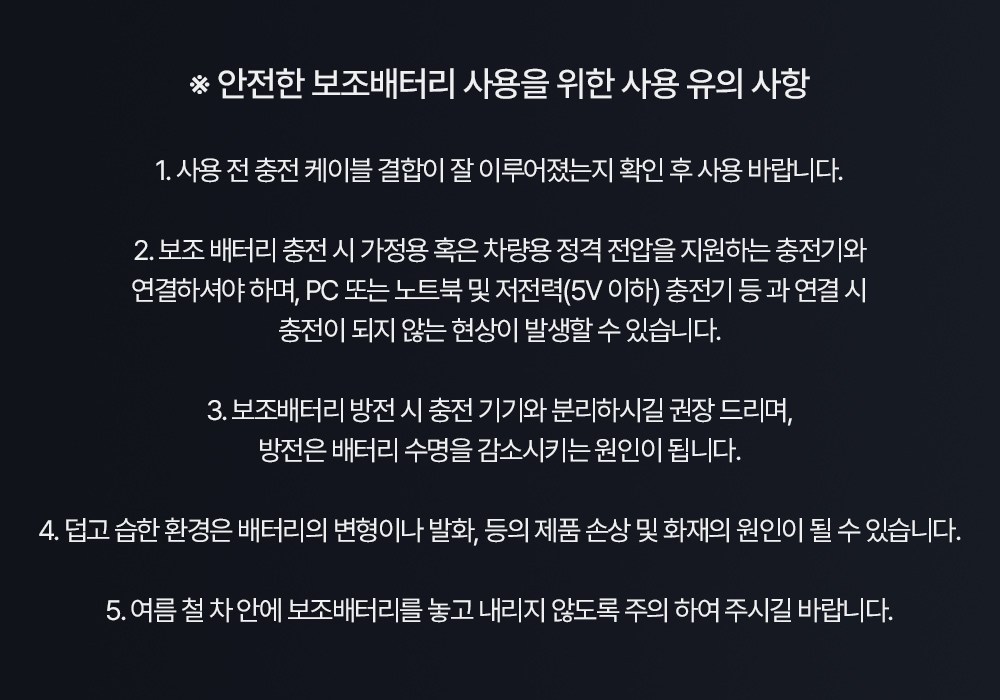 ※ 안전한 보조배터리 사용을 위한 사용 유의 사항

1. 사용 전 충전 케이블 결합이 잘 이루어졌는지 확인 후 사용 바랍니다.

2. 보조 배터리 충전 시 가정용 혹은 차량용 정격 전압을 지원하는 충전기와 연결하셔야 하며, PC 또는 노트북 및 저전력(5V 이하) 충전기 등 과 연결 시 충전이 되지 않는 현상이 발생할 수 있습니다.

3. 보조배터리 방전 시 충전 기기와 분리하시길 권장 드리며, 방전은 배터리 수명을 감소시키는 원인이 됩니다.

4. 덥고 습한 환경은 배터리의 변형이나 발화, 등의 제품 손상 및 화재의 원인이 될 수 있습니다.

5. 여름 철 차 안에 보조배터리를 놓고 내리지 않도록 주의 하여 주시길 바랍니다.